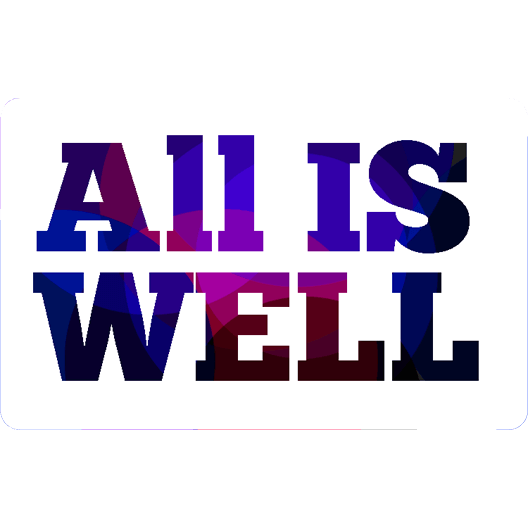 All IS
WELL